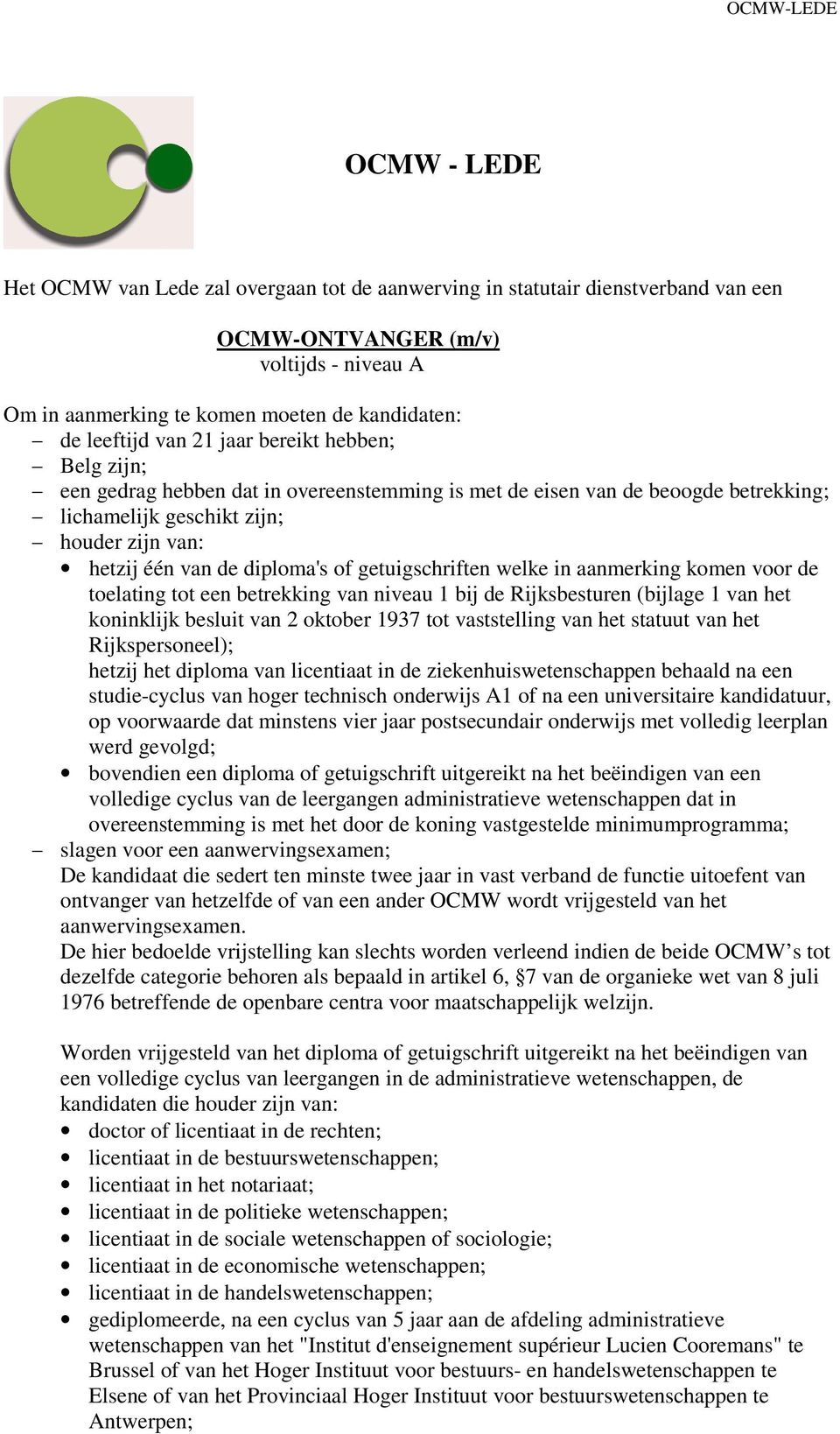 OCMW-LEDE

OCMW - LEDE

Het OCMW van Lede zal overgaan tot de aanwerving in statutair dienstverband van een

OCMW-ONTVANGER (m/v)
voltijds - niveau A

Om in aanmerking te komen moeten de kandidaten:
– de leeftijd van 21 jaar bereikt hebben;
– Belg zijn;
– een gedrag hebben dat in overeenstemming is met de eisen van de beoogde betrekking;
– lichamelijk geschikt zijn;
– houder zijn van:
• hetzij één van de diploma's of getuigschriften welke in aanmerking komen voor de toelating tot een betrekking van niveau 1 bij de Rijksbesturen (bijlage 1 van het koninklijk besluit van 2 oktober 1937 tot vaststelling van het statuut van het Rijkspersoneel);
hetzij het diploma van licentiaat in de ziekenhuiswetenschappen behaald na een studie-cyclus van hoger technisch onderwijs A1 of na een universitaire kandidatuur, op voorwaarde dat minstens vier jaar postsecundair onderwijs met volledig leerplan werd gevolgd;
• bovendien een diploma of getuigschrift uitgereikt na het beëindigen van een volledige cyclus van de leergangen administratieve wetenschappen dat in overeenstemming is met het door de koning vastgestelde minimumprogramma;
– slagen voor een aanwervingsexamen;
De kandidaat die sedert ten minste twee jaar in vast verband de functie uitoefent van ontvanger van hetzelfde of van een ander OCMW wordt vrijgesteld van het aanwervingsexamen.
De hier bedoelde vrijstelling kan slechts worden verleend indien de beide OCMW’s tot dezelfde categorie behoren als bepaald in artikel 6, §7 van de organieke wet van 8 juli 1976 betreffende de openbare centra voor maatschappelijk welzijn.

Worden vrijgesteld van het diploma of getuigschrift uitgereikt na het beëindigen van een volledige cyclus van leergangen in de administratieve wetenschappen, de kandidaten die houder zijn van:
• doctor of licentiaat in de rechten;
• licentiaat in de bestuurswetenschappen;
• licentiaat in het notariaat;
• licentiaat in de politieke wetenschappen;
• licentiaat in de sociale wetenschappen of sociologie;
• licentiaat in de economische wetenschappen;
• licentiaat in de handelswetenschappen;
• gediplomeerde, na een cyclus van 5 jaar aan de afdeling administratieve wetenschappen van het "Institut d'enseignement supérieur Lucien Cooremans" te Brussel of van het Hoger Instituut voor bestuurs- en handelswetenschappen te Elsene of van het Provinciaal Hoger Instituut voor bestuurswetenschappen te Antwerpen;